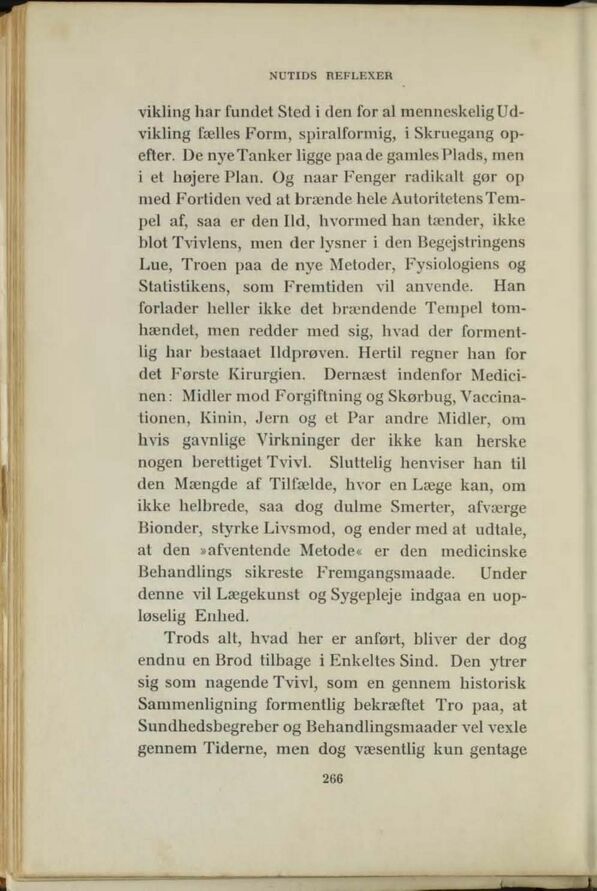 NUTIDS REFLEXER

vikling har fundet Sted i den for al menneskelig Udvikling fælles Form, spiralformig, i Skruegang opefter. De nye Tanker ligge paa de gamles Plads, men i et højere Plan. Og naar Fenger radikalt gør op med Fortiden ved at brænde hele Autoritetens Tempel af, saa er den Ild, hvormed han tænder, ikke blot Tvivlens, men der lysner i den Begejstringens Lue, Troen paa de nye Metoder, Fysiologiens og Statistikens, som Fremtiden vil anvende. Han forlader heller ikke det brændende Tempel tomhændet, men redder med sig, hvad der formentlig har bestaaet Ildprøven. Hertil regner han for det Første Kirurgien. Dernæst indenfor Medicinen: Midler mod Forgiftning og Skørbug, Vaccinationen, Kinin, Jern og et Par andre Midler, om hvis gavnlige Virkninger der ikke kan herske nogen berettiget Tvivl. Sluttelig henviser han til den Mængde af Tilfælde, hvor en Læge kan, om ikke helbrede, saa dog dulme Smerter, afværge Bionder, styrke Livsmod, og ender med at udtale, at den »afventende Metode« er den medicinske Behandlings sikreste Fremgangsmaade. Under denne vil Lægekunst og Sygepleje indgaa en uopløselig Enhed.

Trods alt, hvad her er anført, bliver der dog endnu en Brod tilbage i Enkeltes Sind. Den ytrer sig som nagende Tvivl, som en gennem historisk Sammenligning formentlig bekræftet Tro paa, at Sundhedsbegreber og Behandlingsmaader vel vexle gennem Tiderne, men dog væsentlig kun gentage

266